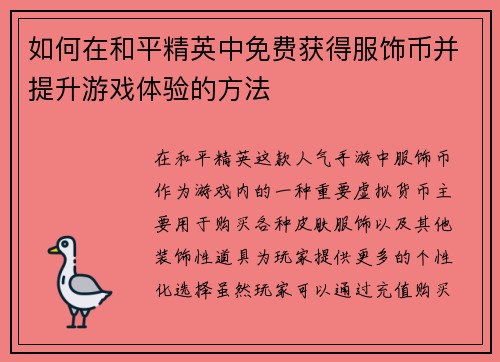 如何在和平精英中免费获得服饰币并提升游戏体验的方法

在和平精英这款人气手游中服饰币作为游戏内的一种重要虚拟货币主要用于购买各种皮肤服饰以及其他装饰性道具为玩家提供更多的个性化选择虽然玩家可以通过充值购买